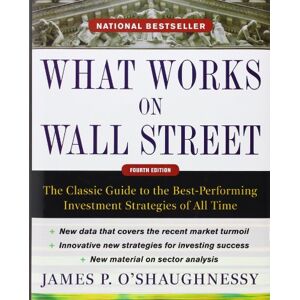 NATIONAL BESTSELLER

WHAT WORKS ON WALL STREET

FOURTH EDITION

The Classic Guide to the Best-Performing Investment Strategies of All Time

+ New data that covers the recent market turmoil
+ Innovative new strategies for investing success
+ New material on sector analysis

JAMES P. O'SHAUGHNESSY